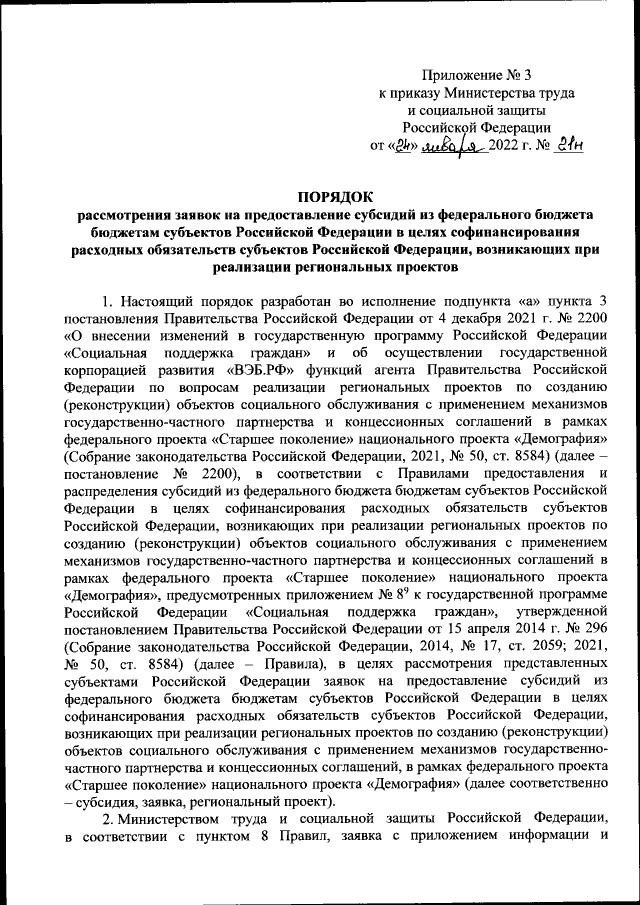 Приложение № 3
к приказу Министерства труда
и социальной защиты
Российской Федерации
от «24» января 2022 г. № 21н

ПОРЯДОК
рассмотрения заявок на предоставление субсидий из федерального бюджета бюджетам субъектов Российской Федерации в целях софинансирования расходных обязательств субъектов Российской Федерации, возникающих при реализации региональных проектов

1. Настоящий порядок разработан во исполнение подпункта «а» пункта 3 постановления Правительства Российской Федерации от 4 декабря 2021 г. № 2200 «О внесении изменений в государственную программу Российской Федерации «Социальная поддержка граждан» и об осуществлении государственной корпорацией развития «ВЭБ.РФ» функций агента Правительства Российской Федерации по вопросам реализации региональных проектов по созданию (реконструкции) объектов социального обслуживания с применением механизмов государственно-частного партнерства и концессионных соглашений в рамках федерального проекта «Старшее поколение» национального проекта «Демография» (Собрание законодательства Российской Федерации, 2021, № 50, ст. 8584) (далее – постановление № 2200), в соответствии с Правилами предоставления и распределения субсидий из федерального бюджета бюджетам субъектов Российской Федерации в целях софинансирования расходных обязательств субъектов Российской Федерации, возникающих при реализации региональных проектов по созданию (реконструкции) объектов социального обслуживания с применением механизмов государственно-частного партнерства и концессионных соглашений в рамках федерального проекта «Старшее поколение» национального проекта «Демография», предусмотренных приложением № $8^9$ к государственной программе Российской Федерации «Социальная поддержка граждан», утвержденной постановлением Правительства Российской Федерации от 15 апреля 2014 г. № 296 (Собрание законодательства Российской Федерации, 2014, № 17, ст. 2059; 2021, № 50, ст. 8584) (далее – Правила), в целях рассмотрения представленных субъектами Российской Федерации заявок на предоставление субсидий из федерального бюджета бюджетам субъектов Российской Федерации в целях софинансирования расходных обязательств субъектов Российской Федерации, возникающих при реализации региональных проектов по созданию (реконструкции) объектов социального обслуживания с применением механизмов государственно-частного партнерства и концессионных соглашений, в рамках федерального проекта «Старшее поколение» национального проекта «Демография» (далее соответственно – субсидия, заявка, региональный проект).

2. Министерством труда и социальной защиты Российской Федерации, в соответствии с пунктом 8 Правил, заявка с приложением информации и